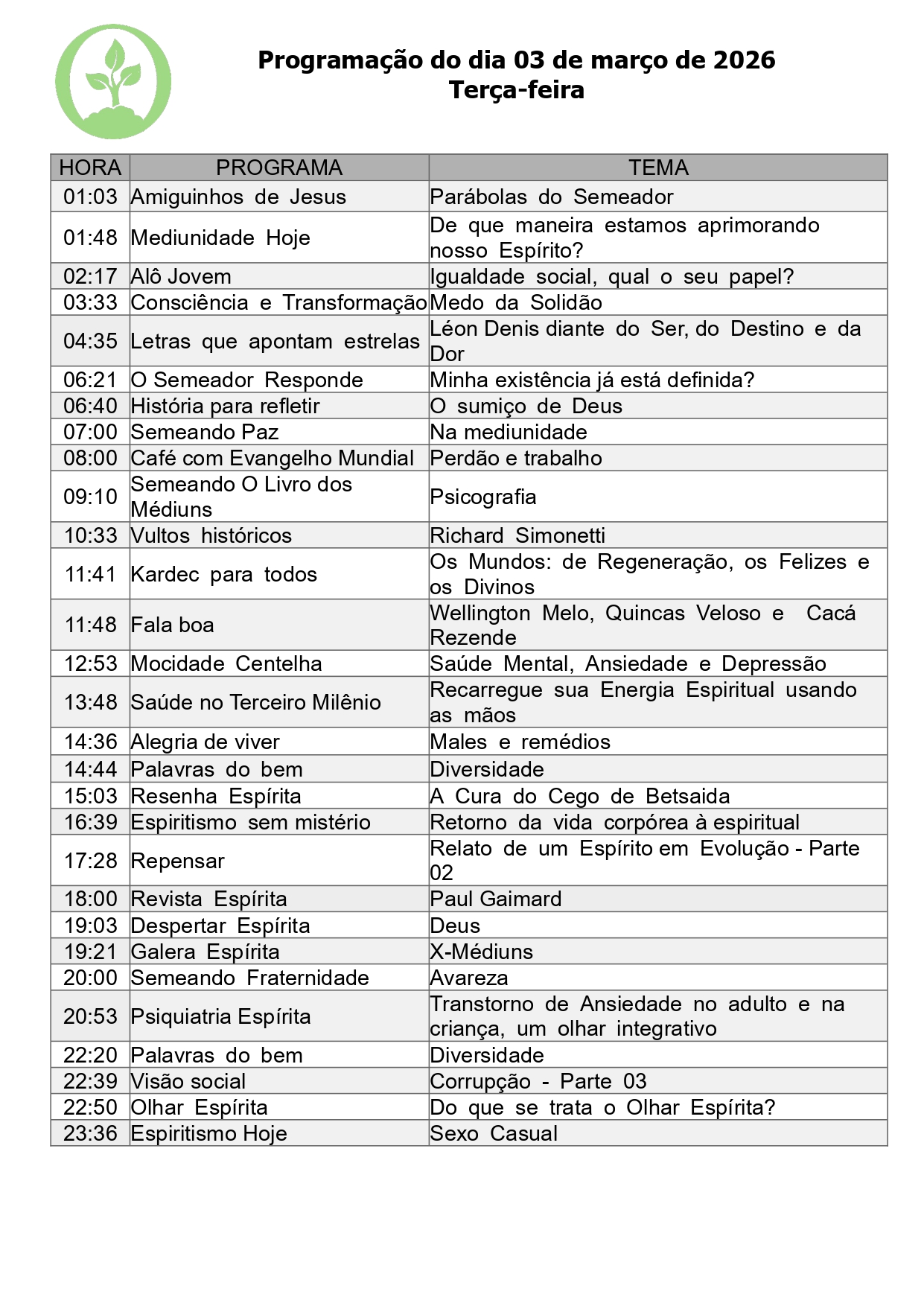 Programação do dia 03 de março de 2026
Terça-feira

| HORA | PROGRAMA | TEMA |
|---|---|---|
| 01:03 | Amiguinhos de Jesus | Parábolas do Semeador |
| 01:48 | Mediunidade Hoje | De que maneira estamos aprimorando nosso Espírito? |
| 02:17 | Alô Jovem | Igualdade social, qual o seu papel? |
| 03:33 | Consciência e Transformação | Medo da Solidão |
| 04:35 | Letras que apontam estrelas | Léon Denis diante do Ser, do Destino e da Dor |
| 06:21 | O Semeador Responde | Minha existência já está definida? |
| 06:40 | História para refletir | O sumiço de Deus |
| 07:00 | Semeando Paz | Na mediunidade |
| 08:00 | Café com Evangelho Mundial | Perdão e trabalho |
| 09:10 | Semeando O Livro dos Médiuns | Psicografia |
| 10:33 | Vultos históricos | Richard Simonetti |
| 11:41 | Kardec para todos | Os Mundos: de Regeneração, os Felizes e os Divinos |
| 11:48 | Fala boa | Wellington Melo, Quincas Veloso e Cacá Rezende |
| 12:53 | Mocidade Centelha | Saúde Mental, Ansiedade e Depressão |
| 13:48 | Saúde no Terceiro Milênio | Recarregue sua Energia Espiritual usando as mãos |
| 14:36 | Alegria de viver | Males e remédios |
| 14:44 | Palavras do bem | Diversidade |
| 15:03 | Resenha Espírita | A Cura do Cego de Betsaida |
| 16:39 | Espiritismo sem mistério | Retorno da vida corpórea à espiritual |
| 17:28 | Repensar | Relato de um Espírito em Evolução - Parte 02 |
| 18:00 | Revista Espírita | Paul Gaimard |
| 19:03 | Despertar Espírita | Deus |
| 19:21 | Galera Espírita | X-Médiuns |
| 20:00 | Semeando Fraternidade | Avareza |
| 20:53 | Psiquiatria Espírita | Transtorno de Ansiedade no adulto e na criança, um olhar integrativo |
| 22:20 | Palavras do bem | Diversidade |
| 22:39 | Visão social | Corrupção - Parte 03 |
| 22:50 | Olhar Espírita | Do que se trata o Olhar Espírita? |
| 23:36 | Espiritismo Hoje | Sexo Casual |